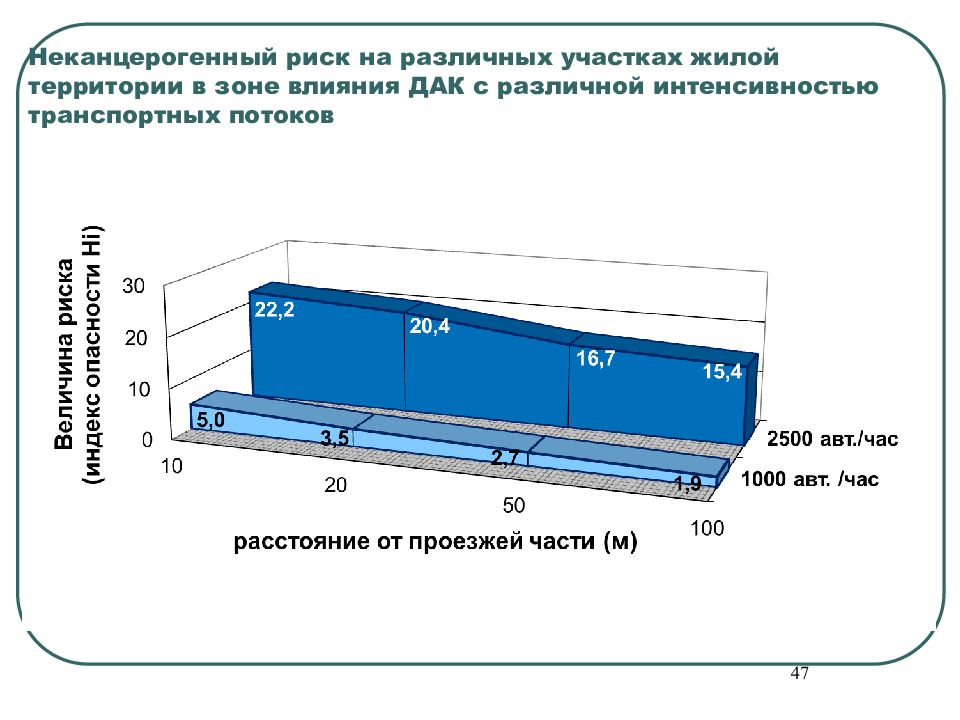 Неканцерогенный риск на различных участках жилой территории в зоне влияния ДАК с различной интенсивностью транспортных потоков

Величина риска (индекс опасности Hi)

30
20
10
0

22,2
20,4
16,7
15,4

5,0
3,5
2,7
1,9

2500 авт./час
1000 авт. /час

10
20
50
100

расстояние от проезжей части (м)

47